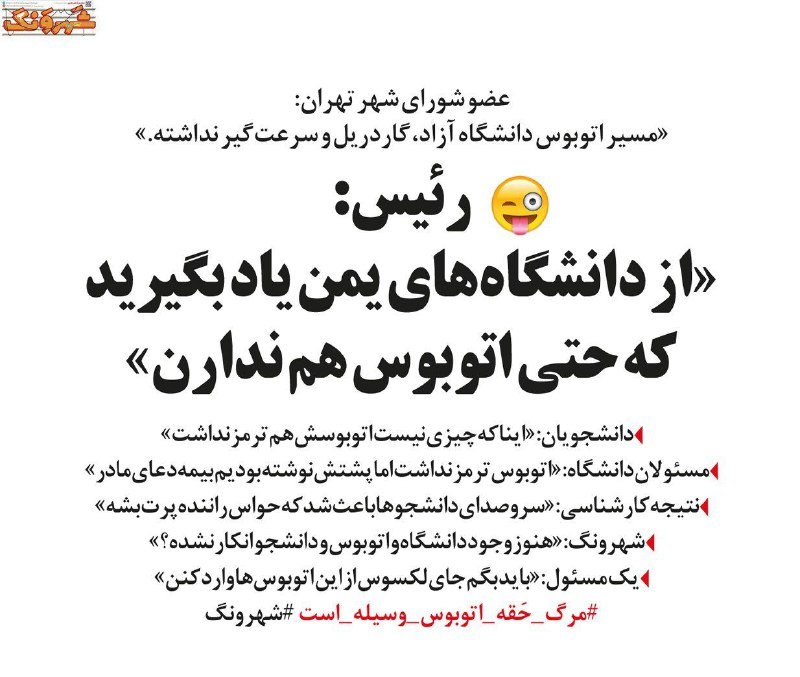 شهرونگ

عضو شورای شهر تهران:
«مسیر اتوبوس دانشگاه آزاد، گاردریل و سرعت گیر نداشته.»

رئیس:
«از دانشگاه‌های یمن یاد بگیرید
که حتی اتوبوس هم ندارن»

دانشجویان: «اینا که چیزی نیست اتوبوسش هم ترمز نداشت»
مسئولان دانشگاه: «اتوبوس ترمز نداشت اما پشتش نوشته بودیم بیمه دعای مادر»
نتیجه کارشناسی: «سروصدای دانشجوها باعث شد که حواس راننده پرت بشه»
شهرونگ: «هنوز وجود دانشگاه و اتوبوس و دانشجو انکار نشده؟»
یک مسئول: «باید بگم جای لکسوس از این اتوبوس‌ها وارد کنن»
#مرگ_حَقه_اتوبوس_وسیله_است #شهرونگ